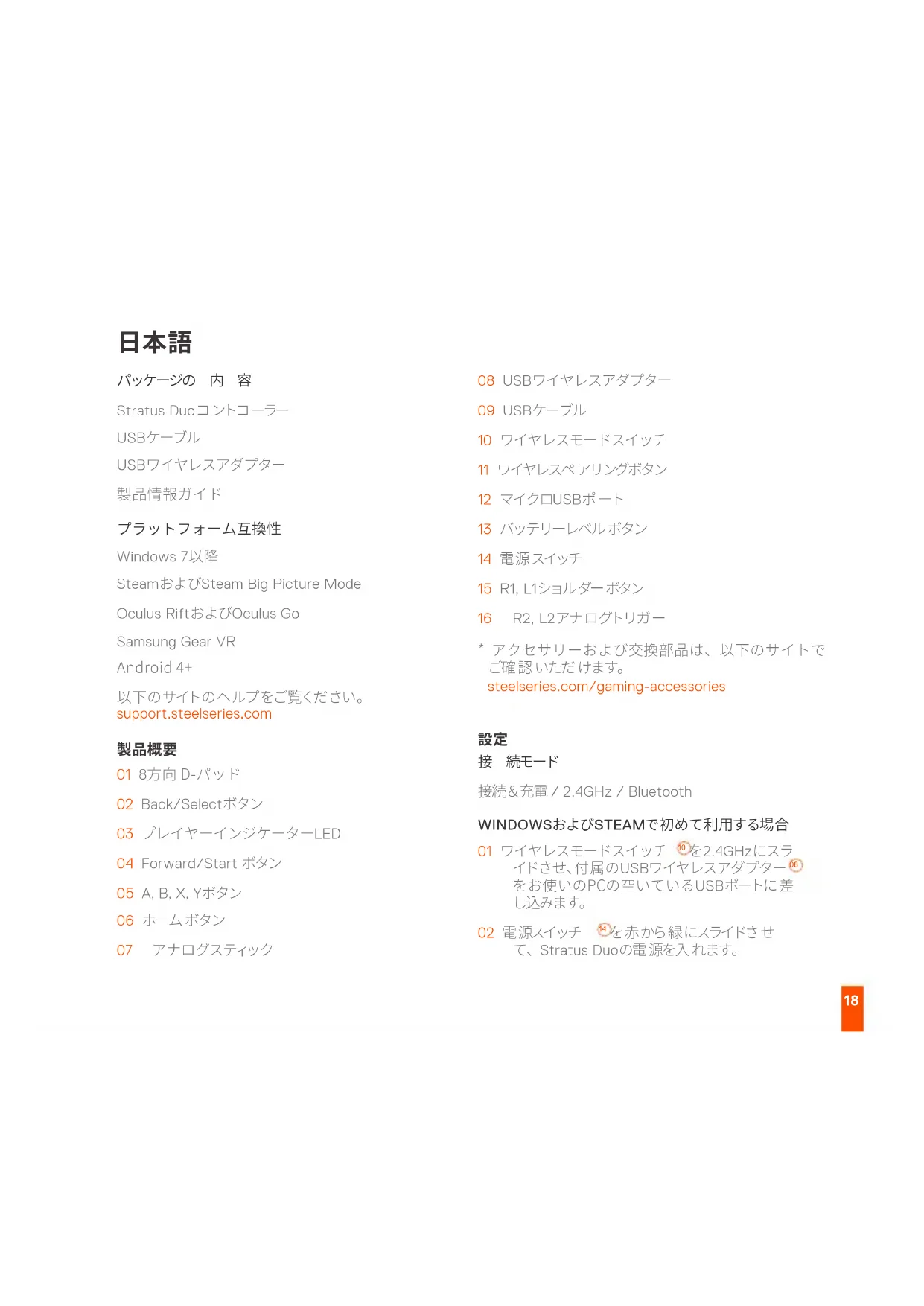 日本語

パッケージの　内　容

Stratus Duoコントローラー

USBケーブル

USBワイヤレスアダプター

製品情報ガイド

プラットフォーム互換性

Windows 7以降

SteamおよびSteam Big Picture Mode

Oculus RiftおよびOculus Go

Samsung Gear VR

Android 4+

以下のサイトのヘルプをご覧ください。
support.steelseries.com

製品概要

01 8方向 D-パッド

02 Back/Selectボタン

03 プレイヤーインジケーターLED

04 Forward/Start ボタン

05 A, B, X, Yボタン

06 ホームボタン

07 アナログスティック

08 USBワイヤレスアダプター

09 USBケーブル

10 ワイヤレスモードスイッチ

11 ワイヤレスペアリングボタン

12 マイクロUSBポート

13 バッテリーレベルボタン

14 電源スイッチ

15 R1, L1ショルダーボタン

16 R2, L2アナログトリガー

* アクセサリーおよび交換部品は、以下のサイトでご確認いただけます。
steelseries.com/gaming-accessories

設定

接　続モード

接続＆充電 / 2.4GHz / Bluetooth

WINDOWSおよびSTEAMで初めて利用する場合

01 ワイヤレスモードスイッチ 10 を2.4GHzにスライドさせ、付属のUSBワイヤレスアダプター 08 をお使いのPCの空いているUSBポートに差し込みます。

02 電源スイッチ 14 を赤から緑にスライドさせて、Stratus Duoの電源を入れます。

18